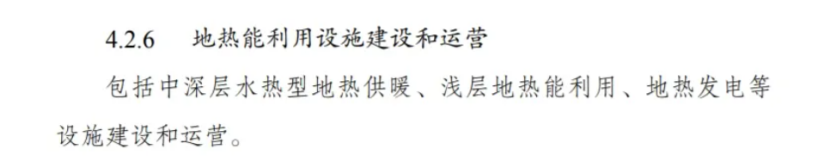 4.2.6 地热能利用设施建设和运营

包括中深层水热型地热供暖、浅层地热能利用、地热发电等设施建设和运营。